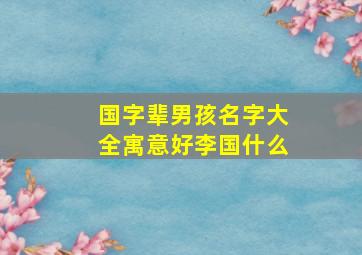 国字辈男孩名字大全寓意好李国什么